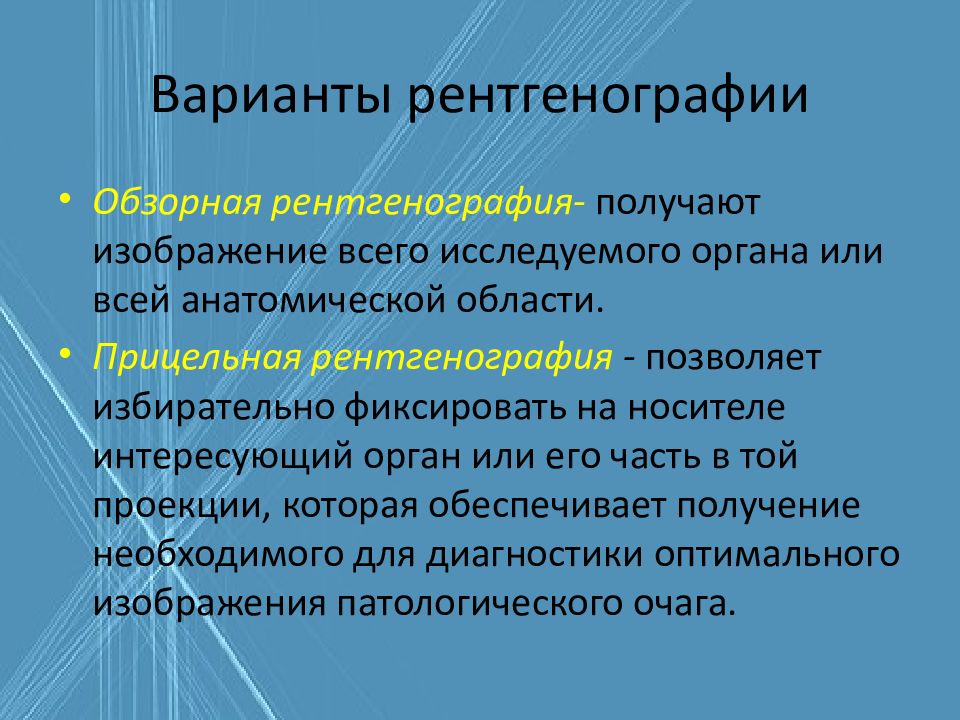 Варианты рентгенографии

• Обзорная рентгенография- получают изображение всего исследуемого органа или всей анатомической области.

• Прицельная рентгенография - позволяет избирательно фиксировать на носителе интересующий орган или его часть в той проекции, которая обеспечивает получение необходимого для диагностики оптимального изображения патологического очага.